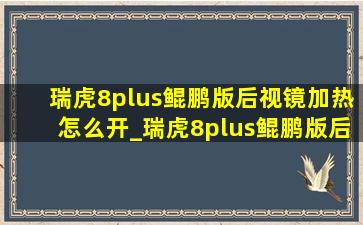 瑞虎8plus鲲鹏版后视镜加热怎么开_瑞虎8plus鲲鹏版后